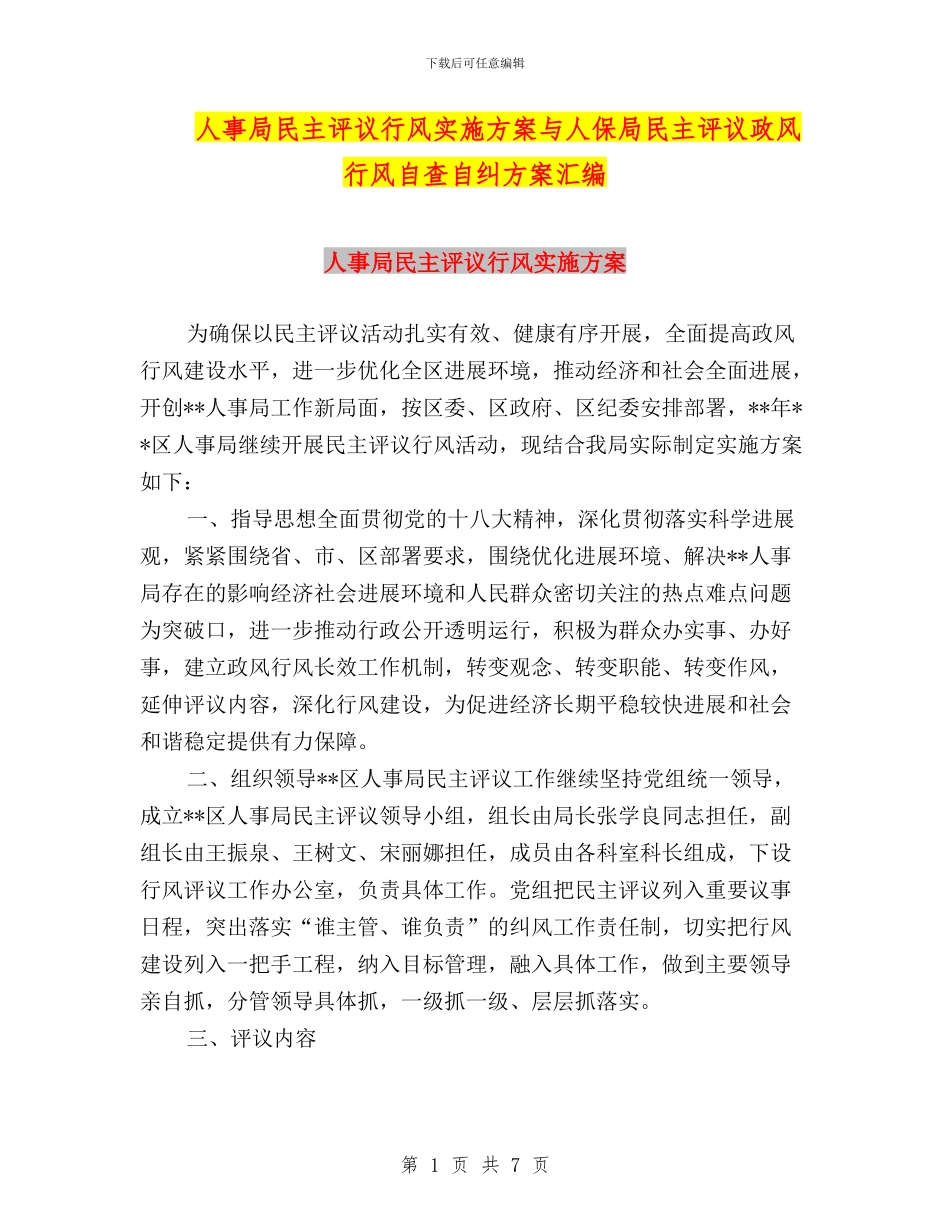 下载后可任意编辑

人事局民主评议行风实施方案与人保局民主评议政风行风自查自纠方案汇编

人事局民主评议行风实施方案

为确保以民主评议活动扎实有效、健康有序开展，全面提高政风行风建设水平，进一步优化全区进展环境，推动经济和社会全面进展，开创**人事局工作新局面，按区委、区政府、区纪委安排部署，**年**区人事局继续开展民主评议行风活动，现结合我局实际制定实施方案如下：

一、指导思想全面贯彻党的十八大精神，深化贯彻落实科学进展观，紧紧围绕省、市、区部署要求，围绕优化进展环境、解决**人事局存在的影响经济社会进展环境和人民群众密切关注的热点难点问题为突破口，进一步推动行政公开透明运行，积极为群众办实事、办好事，建立政风行风长效工作机制，转变观念、转变职能、转变作风，延伸评议内容，深化行风建设，为促进经济长期平稳较快进展和社会和谐稳定提供有力保障。

二、组织领导**区人事局民主评议工作继续坚持党组统一领导，成立**区人事局民主评议领导小组，组长由局长张学良同志担任，副组长由王振泉、王树文、宋丽娜担任，成员由各科室科长组成，下设行风评议工作办公室，负责具体工作。党组把民主评议列入重要议事日程，突出落实“谁主管、谁负责”的纠风工作责任制，切实把行风建设列入一把手工程，纳入目标管理，融入具体工作，做到主要领导亲自抓，分管领导具体抓，一级抓一级、层层抓落实。

三、评议内容

第 1 页 共 7 页